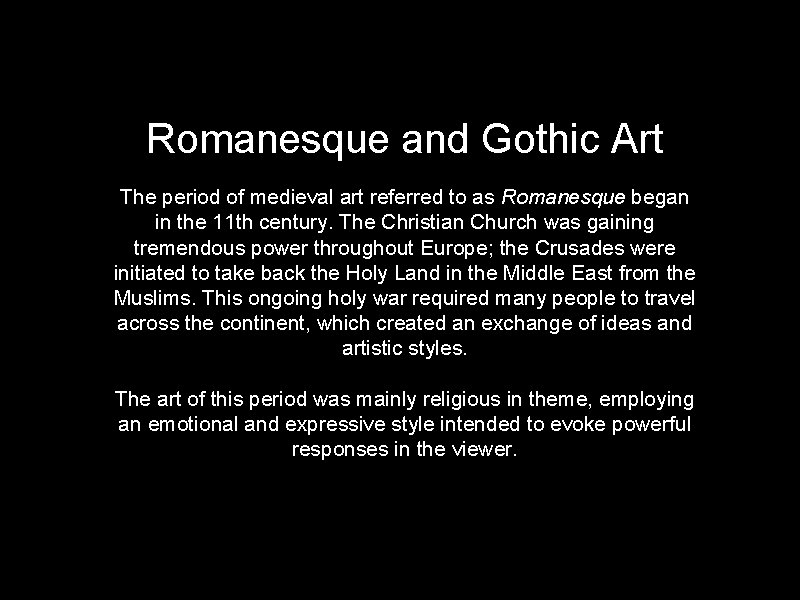 Romanesque and Gothic Art

The period of medieval art referred to as Romanesque began in the 11th century. The Christian Church was gaining tremendous power throughout Europe; the Crusades were initiated to take back the Holy Land in the Middle East from the Muslims. This ongoing holy war required many people to travel across the continent, which created an exchange of ideas and artistic styles.

The art of this period was mainly religious in theme, employing an emotional and expressive style intended to evoke powerful responses in the viewer.